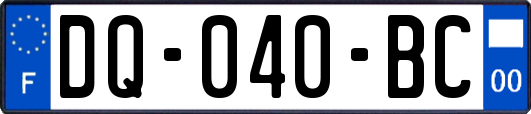 F
DQ-040-BC
00